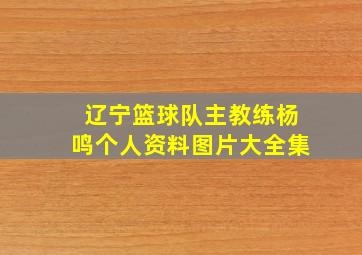 辽宁篮球队主教练杨鸣个人资料图片大全集